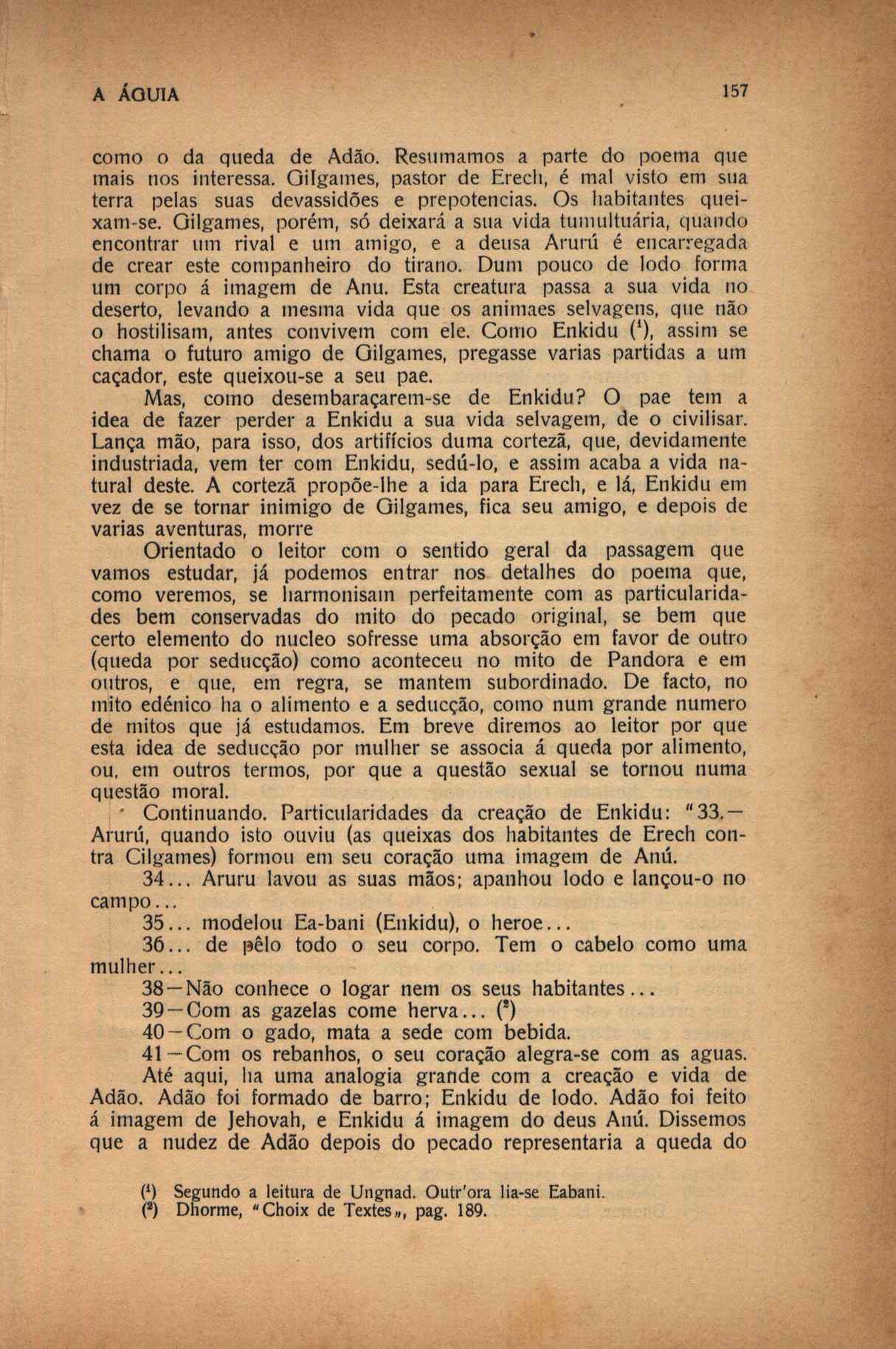 A ÁGUIA 157

como o da queda de Adão. Resumamos a parte do poema que mais nos interessa. Gilgames, pastor de Erech, é mal visto em sua terra pelas suas devassidões e prepotencias. Os habitantes queixam-se. Gilgames, porém, só deixará a sua vida tumultuária, quando encontrar um rival e um amigo, e a deusa Arurú é encarregada de crear este companheiro do tirano. Dum pouco de lodo forma um corpo á imagem de Anu. Esta creatura passa a sua vida no deserto, levando a mesma vida que os animaes selvagens, que não o hostilisam, antes convivem com ele. Como Enkidu ($^1$), assim se chama o futuro amigo de Gilgames, pregasse varias partidas a um caçador, este queixou-se a seu pae.

Mas, como desembaraçarem-se de Enkidu? O pae tem a idea de fazer perder a Enkidu a sua vida selvagem, de o civilisar. Lança mão, para isso, dos artifícios duma cortezã, que, devidamente industriada, vem ter com Enkidu, sedú-lo, e assim acaba a vida natural deste. A cortezã propõe-lhe a ida para Erech, e lá, Enkidu em vez de se tornar inimigo de Gilgames, fica seu amigo, e depois de varias aventuras, morre

Orientado o leitor com o sentido geral da passagem que vamos estudar, já podemos entrar nos detalhes do poema que, como veremos, se harmonisam perfeitamente com as particularidades bem conservadas do mito do pecado original, se bem que certo elemento do nucleo sofresse uma absorção em favor de outro (queda por seducção) como aconteceu no mito de Pandora e em outros, e que, em regra, se mantem subordinado. De facto, no mito edénico ha o alimento e a seducção, como num grande numero de mitos que já estudamos. Em breve diremos ao leitor por que esta idea de seducção por mulher se associa á queda por alimento, ou, em outros termos, por que a questão sexual se tornou numa questão moral.

Continuando. Particularidades da creação de Enkidu: "33.— Arurú, quando isto ouviu (as queixas dos habitantes de Erech contra Cilgames) formou em seu coração uma imagem de Anú.

34... Aruru lavou as suas mãos; apanhou lodo e lançou-o no campo...

35... modelou Ea-bani (Enkidu), o heroe...

36... de pêlo todo o seu corpo. Tem o cabelo como uma mulher...

38—Não conhece o logar nem os seus habitantes...

39—Com as gazelas come herva... ($^2$)

40—Com o gado, mata a sede com bebida.

41—Com os rebanhos, o seu coração alegra-se com as aguas.

Até aqui, ha uma analogia grande com a creação e vida de Adão. Adão foi formado de barro; Enkidu de lodo. Adão foi feito á imagem de Jehovah, e Enkidu á imagem do deus Anú. Dissemos que a nudez de Adão depois do pecado representaria a queda do

($^1$) Segundo a leitura de Ungnad. Outr'ora lia-se Eabani.
($^2$) Dhorme, "Choix de Textes„, pag. 189.